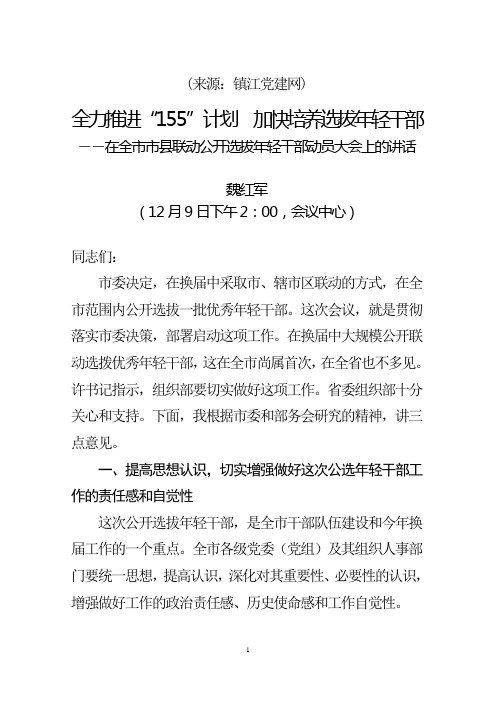 （来源：镇江党建网）

全力推进“155”计划 加快培养选拔年轻干部

——在全市市县联动公开选拔年轻干部动员大会上的讲话

魏红军

（12月9日下午2：00，会议中心）

同志们：

市委决定，在换届中采取市、辖市区联动的方式，在全市范围内公开选拔一批优秀年轻干部。这次会议，就是贯彻落实市委决策，部署启动这项工作。在换届中大规模公开联动选拨优秀年轻干部，这在全市尚属首次，在全省也不多见。许书记指示，组织部要切实做好这项工作。省委组织部十分关心和支持。下面，我根据市委和部务会研究的精神，讲三点意见。

一、提高思想认识，切实增强做好这次公选年轻干部工作的责任感和自觉性

这次公开选拔年轻干部，是全市干部队伍建设和今年换届工作的一个重点。全市各级党委（党组）及其组织人事部门要统一思想，提高认识，深化对其重要性、必要性的认识，增强做好工作的政治责任感、历史使命感和工作自觉性。

1